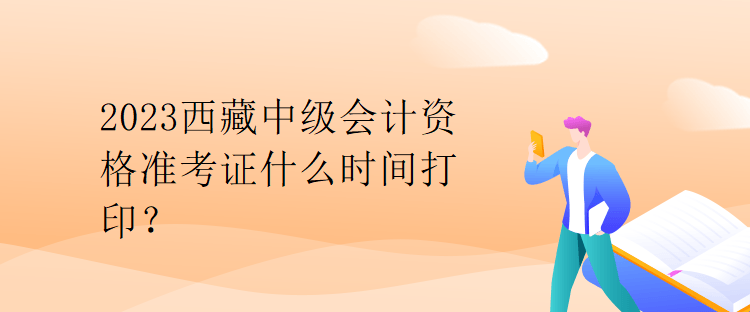 2023西藏中级会计资格准考证什么时间打印？